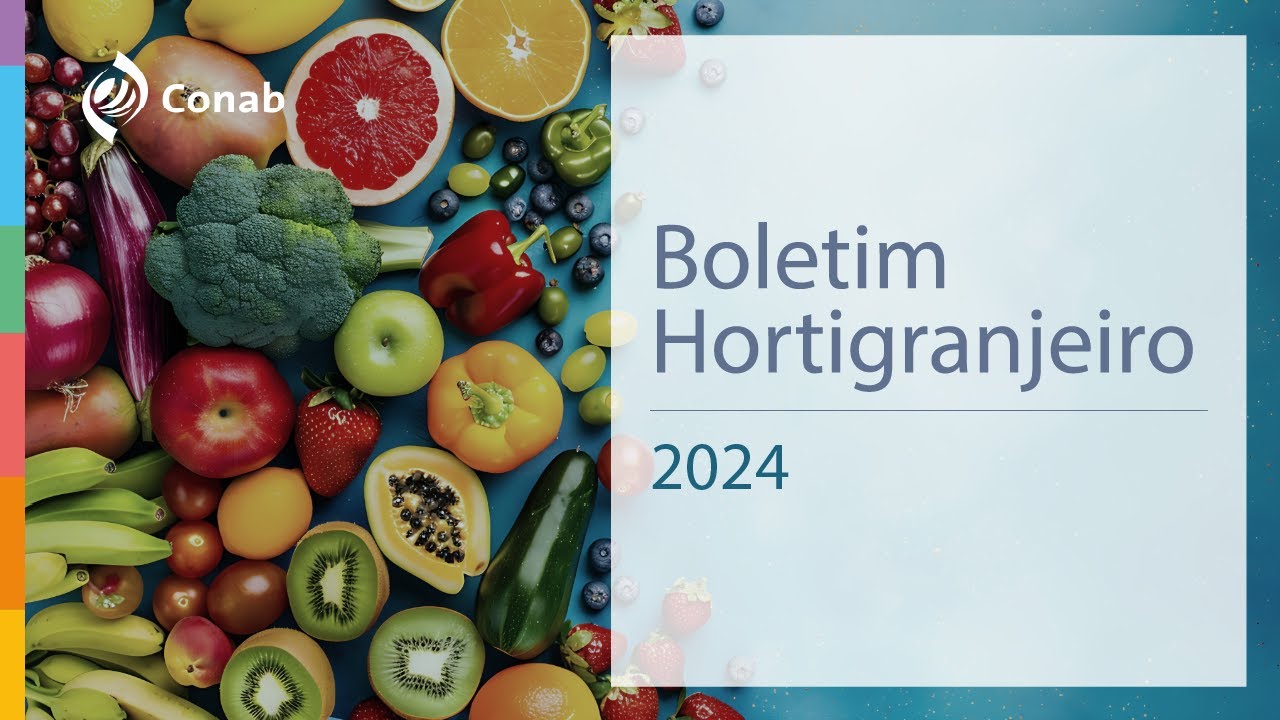 Conab

Boletim Hortigranjeiro

2024